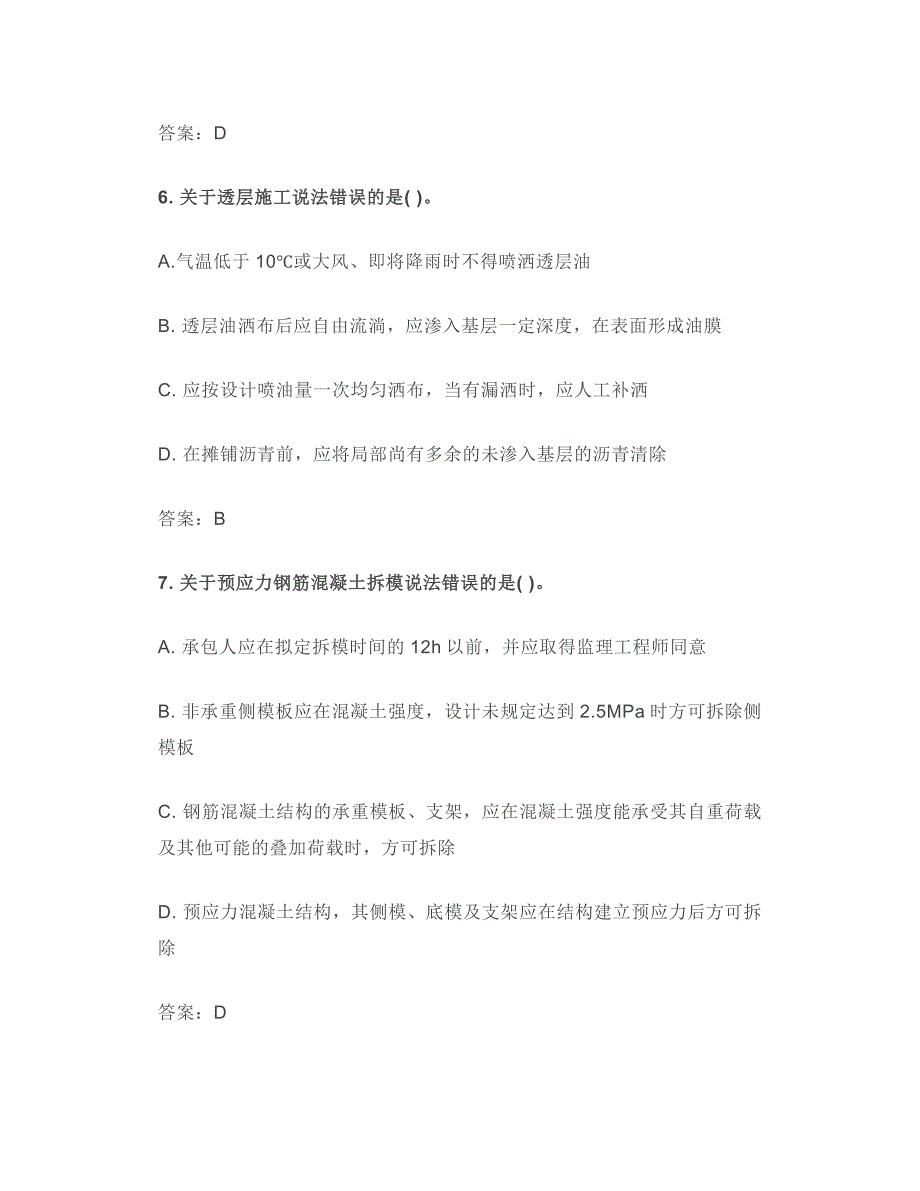 答案：D

6. 关于透层施工说法错误的是( )。

A.气温低于 10℃或大风、即将降雨时不得喷洒透层油

B. 透层油洒布后应自由流淌，应渗入基层一定深度，在表面形成油膜

C. 应按设计喷油量一次均匀洒布，当有漏洒时，应人工补洒

D. 在摊铺沥青前，应将局部尚有多余的未渗入基层的沥青清除

答案：B

7. 关于预应力钢筋混凝土拆模说法错误的是( )。

A. 承包人应在拟定拆模时间的 12h 以前，并应取得监理工程师同意

B. 非承重侧模板应在混凝土强度，设计未规定达到 2.5MPa 时方可拆除侧模板

C. 钢筋混凝土结构的承重模板、支架，应在混凝土强度能承受其自重荷载及其他可能的叠加荷载时，方可拆除

D. 预应力混凝土结构，其侧模、底模及支架应在结构建立预应力后方可拆除

答案：D